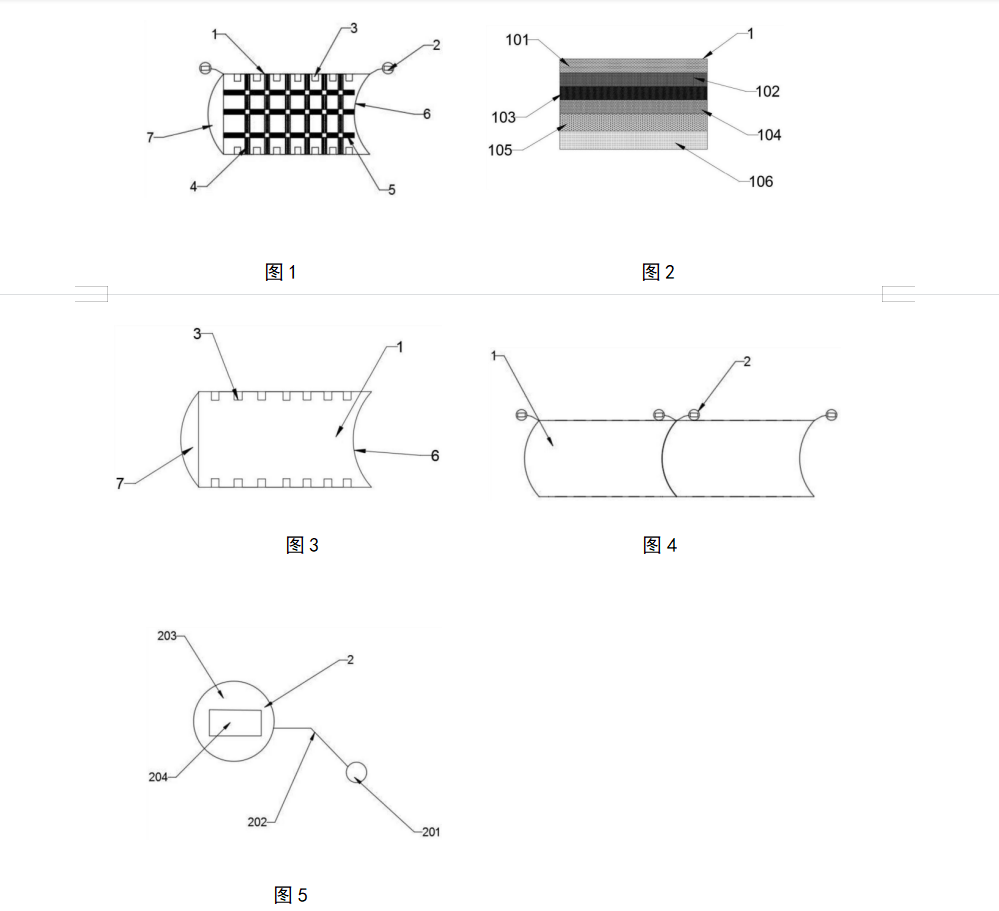 1
3
2
6
7
4
5

图 1

101
1
102
103
104
105
106

图 2

3
1
6
7

图 3

1
2

图 4

203
2
204
202
201

图 5